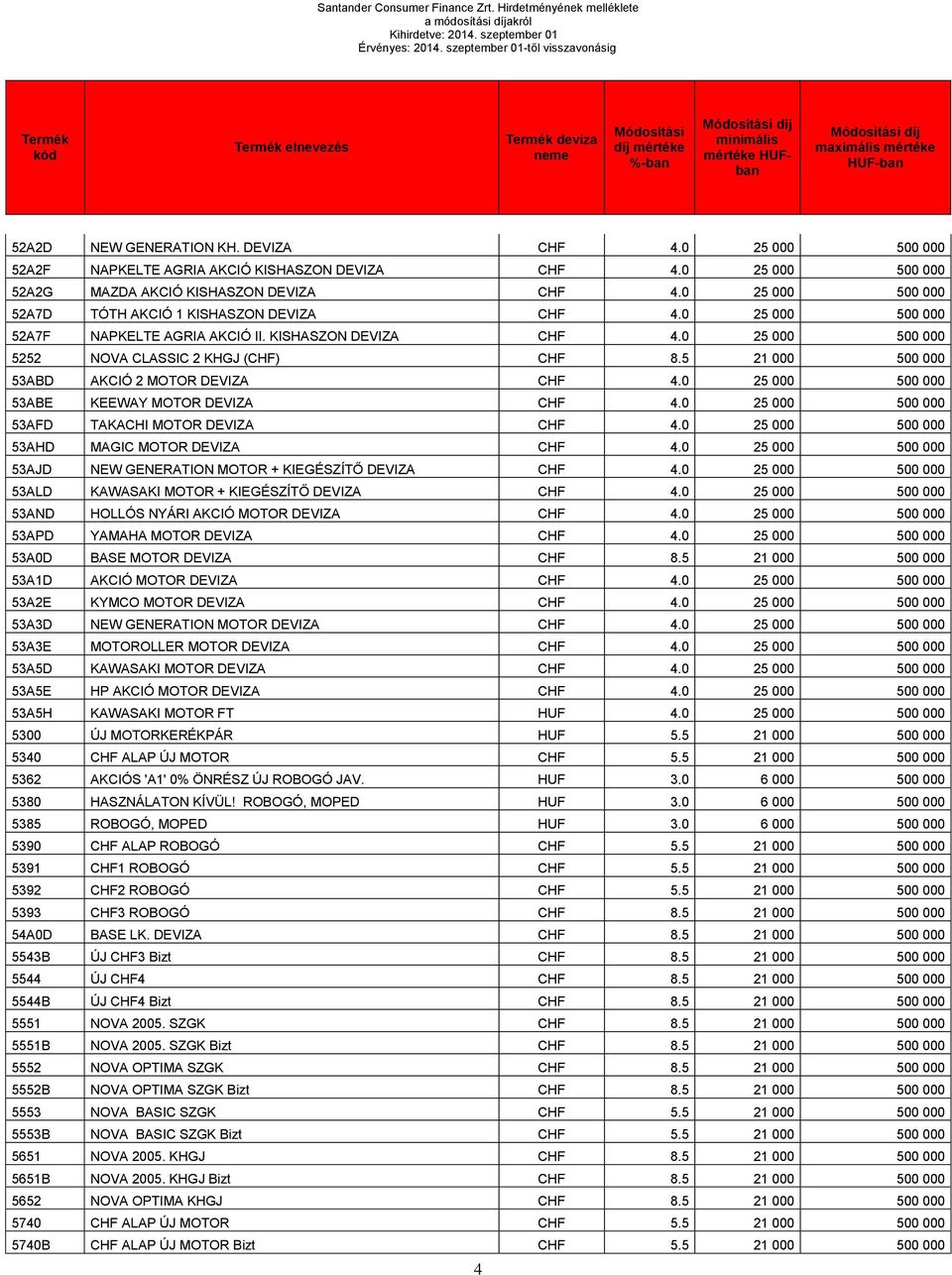 Santander Consumer Finance Zrt. Hirdetményének melléklete
a módosítási díjakról
Kihirdetve: 2014. szeptember 01
Érvényes: 2014. szeptember 01-től visszavonásig

| Termék kód | Termék elnevezés | Termék deviza neme | Módosítási díj mértéke %-ban | Módosítási díj minimális mértéke HUF-ban | Módosítási díj maximális mértéke HUF-ban |
|---|---|---|---|---|---|
| 52A2D | NEW GENERATION KH. DEVIZA | CHF | 4.0 | 25 000 | 500 000 |
| 52A2F | NAPKELTE AGRIA AKCIÓ KISHASZON DEVIZA | CHF | 4.0 | 25 000 | 500 000 |
| 52A2G | MAZDA AKCIÓ KISHASZON DEVIZA | CHF | 4.0 | 25 000 | 500 000 |
| 52A7D | TÓTH AKCIÓ 1 KISHASZON DEVIZA | CHF | 4.0 | 25 000 | 500 000 |
| 52A7F | NAPKELTE AGRIA AKCIÓ II. KISHASZON DEVIZA | CHF | 4.0 | 25 000 | 500 000 |
| 5252 | NOVA CLASSIC 2 KHGJ (CHF) | CHF | 8.5 | 21 000 | 500 000 |
| 53ABD | AKCIÓ 2 MOTOR DEVIZA | CHF | 4.0 | 25 000 | 500 000 |
| 53ABE | KEEWAY MOTOR DEVIZA | CHF | 4.0 | 25 000 | 500 000 |
| 53AFD | TAKACHI MOTOR DEVIZA | CHF | 4.0 | 25 000 | 500 000 |
| 53AHD | MAGIC MOTOR DEVIZA | CHF | 4.0 | 25 000 | 500 000 |
| 53AJD | NEW GENERATION MOTOR + KIEGÉSZÍTŐ DEVIZA | CHF | 4.0 | 25 000 | 500 000 |
| 53ALD | KAWASAKI MOTOR + KIEGÉSZÍTŐ DEVIZA | CHF | 4.0 | 25 000 | 500 000 |
| 53AND | HOLLÓS NYÁRI AKCIÓ MOTOR DEVIZA | CHF | 4.0 | 25 000 | 500 000 |
| 53APD | YAMAHA MOTOR DEVIZA | CHF | 4.0 | 25 000 | 500 000 |
| 53A0D | BASE MOTOR DEVIZA | CHF | 8.5 | 21 000 | 500 000 |
| 53A1D | AKCIÓ MOTOR DEVIZA | CHF | 4.0 | 25 000 | 500 000 |
| 53A2E | KYMCO MOTOR DEVIZA | CHF | 4.0 | 25 000 | 500 000 |
| 53A3D | NEW GENERATION MOTOR DEVIZA | CHF | 4.0 | 25 000 | 500 000 |
| 53A3E | MOTOROLLER MOTOR DEVIZA | CHF | 4.0 | 25 000 | 500 000 |
| 53A5D | KAWASAKI MOTOR DEVIZA | CHF | 4.0 | 25 000 | 500 000 |
| 53A5E | HP AKCIÓ MOTOR DEVIZA | CHF | 4.0 | 25 000 | 500 000 |
| 53A5H | KAWASAKI MOTOR FT | HUF | 4.0 | 25 000 | 500 000 |
| 5300 | ÚJ MOTORKERÉKPÁR | HUF | 5.5 | 21 000 | 500 000 |
| 5340 | CHF ALAP ÚJ MOTOR | CHF | 5.5 | 21 000 | 500 000 |
| 5362 | AKCIÓS 'A1' 0% ÖNRÉSZ ÚJ ROBOGÓ JAV. | HUF | 3.0 | 6 000 | 500 000 |
| 5380 | HASZNÁLATON KÍVÜL! ROBOGÓ, MOPED | HUF | 3.0 | 6 000 | 500 000 |
| 5385 | ROBOGÓ, MOPED | HUF | 3.0 | 6 000 | 500 000 |
| 5390 | CHF ALAP ROBOGÓ | CHF | 5.5 | 21 000 | 500 000 |
| 5391 | CHF1 ROBOGÓ | CHF | 5.5 | 21 000 | 500 000 |
| 5392 | CHF2 ROBOGÓ | CHF | 5.5 | 21 000 | 500 000 |
| 5393 | CHF3 ROBOGÓ | CHF | 8.5 | 21 000 | 500 000 |
| 54A0D | BASE LK. DEVIZA | CHF | 8.5 | 21 000 | 500 000 |
| 5543B | ÚJ CHF3 Bizt | CHF | 8.5 | 21 000 | 500 000 |
| 5544 | ÚJ CHF4 | CHF | 8.5 | 21 000 | 500 000 |
| 5544B | ÚJ CHF4 Bizt | CHF | 8.5 | 21 000 | 500 000 |
| 5551 | NOVA 2005. SZGK | CHF | 8.5 | 21 000 | 500 000 |
| 5551B | NOVA 2005. SZGK Bizt | CHF | 8.5 | 21 000 | 500 000 |
| 5552 | NOVA OPTIMA SZGK | CHF | 8.5 | 21 000 | 500 000 |
| 5552B | NOVA OPTIMA SZGK Bizt | CHF | 8.5 | 21 000 | 500 000 |
| 5553 | NOVA BASIC SZGK | CHF | 5.5 | 21 000 | 500 000 |
| 5553B | NOVA BASIC SZGK Bizt | CHF | 5.5 | 21 000 | 500 000 |
| 5651 | NOVA 2005. KHGJ | CHF | 8.5 | 21 000 | 500 000 |
| 5651B | NOVA 2005. KHGJ Bizt | CHF | 8.5 | 21 000 | 500 000 |
| 5652 | NOVA OPTIMA KHGJ | CHF | 8.5 | 21 000 | 500 000 |
| 5740 | CHF ALAP ÚJ MOTOR | CHF | 5.5 | 21 000 | 500 000 |
| 5740B | CHF ALAP ÚJ MOTOR Bizt | CHF | 5.5 | 21 000 | 500 000 |

4